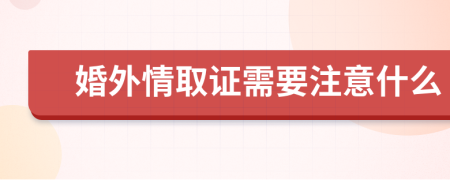 婚外情取证需要注意什么